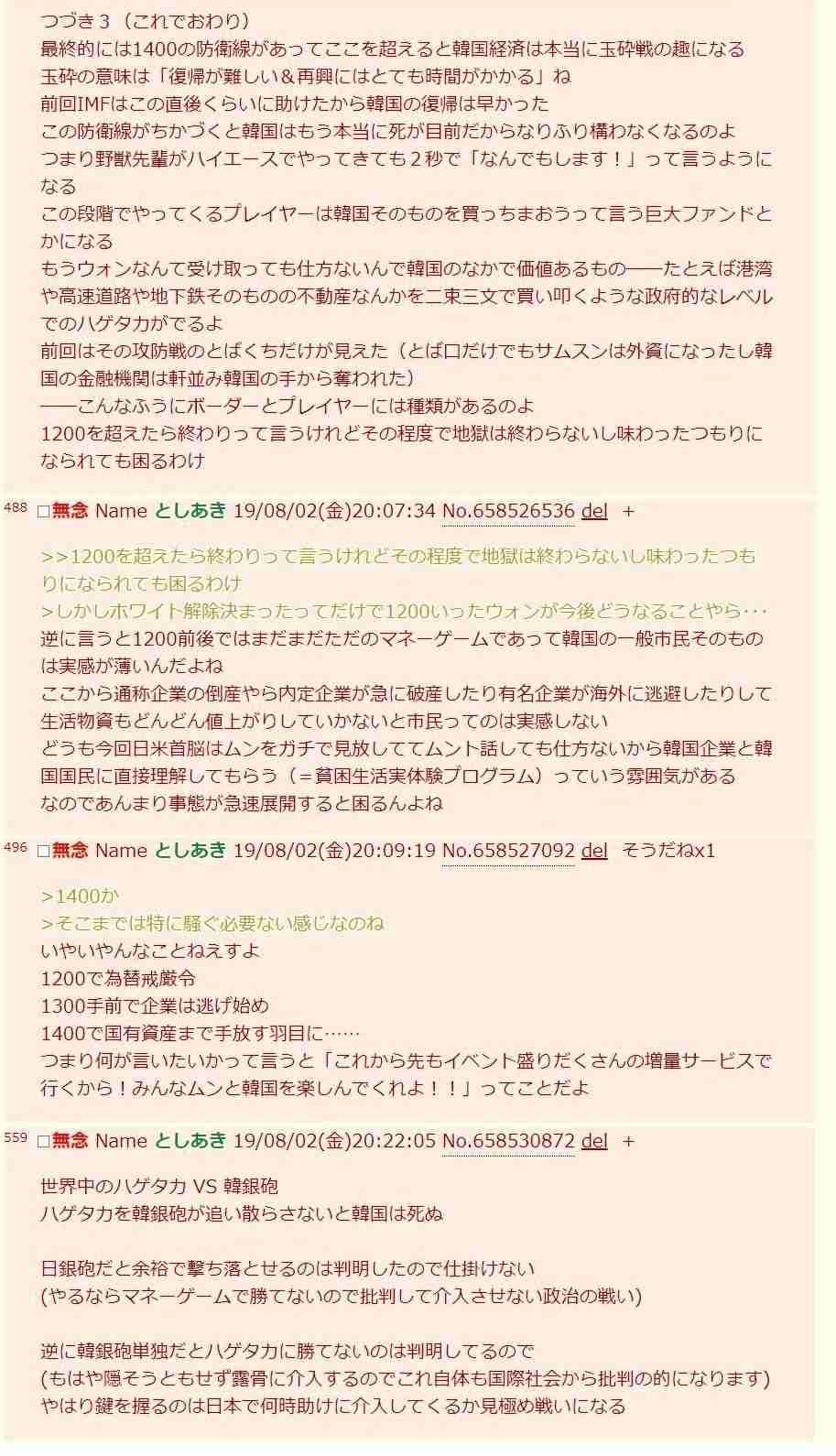 つづき３（これでおわり）
最終的には1400の防衛線があってここを超えると韓国経済は本当に玉砕戦の趣になる
玉砕の意味は「復帰が難しい＆再興にはとても時間がかかる」ね
前回IMFはこの直後くらいに助けたから韓国の復帰は早かった
この防衛線がちかづくと韓国はもう本当に死が目前だからなりふり構わなくなるのよ
つまり野獣先輩がハイエースでやってきても２秒で「なんでもします！」って言うようになる
この段階でやってくるプレイヤーは韓国そのものを買っちまおうって言う巨大ファンドとかになる
もうウォンなんて受け取っても仕方ないんで韓国のなかで価値あるもの――たとえば港湾や高速道路や地下鉄そのものの不動産なんかを二束三文で買い叩くような政府的なレベルでのハゲタカがでるよ
前回はその攻防戦のとばくちだけが見えた（とば口だけでもサムスンは外資になったし韓国の金融機関は軒並み韓国の手から奪われた）
――こんなふうにボーダーとプレイヤーには種類があるのよ
1200を超えたら終わりって言うけれどその程度で地獄は終わらないし味わったつもりになられても困るわけ

488 □無念 Name としあき 19/08/02(金)20:07:34 No.658526536 del +

>>1200を超えたら終わりって言うけれどその程度で地獄は終わらないし味わったつもりになられても困るわけ
>しかしホワイト解除決まったってだけで1200いったウォンが今後どうなることやら･･･
逆に言うと1200前後ではまだまだただのマネーゲームであって韓国の一般市民そのものは実感が薄いんだよね
ここから通称企業の倒産やら内定企業が急に破産したり有名企業が海外に逃避したりして生活物資もどんどん値上がりしていかないと市民ってのは実感しない
どうも今回日米首脳はムンをガチで見放しててムント話しても仕方ないから韓国企業と韓国国民に直接理解してもらう（＝貧困生活実体験プログラム）っていう雰囲気がある
なのであんまり事態が急速展開すると困るんよね

496 □無念 Name としあき 19/08/02(金)20:09:19 No.658527092 del そうだねx1

>1400か
>そこまでは特に騒ぐ必要ない感じなのね
いやいやんなことねえすよ
1200で為替戒厳令
1300手前で企業は逃げ始め
1400で国有資産まで手放す羽目に……
つまり何が言いたいかって言うと「これから先もイベント盛りだくさんの増量サービスで行くから！みんなムンと韓国を楽しんでくれよ！！」ってことだよ

559 □無念 Name としあき 19/08/02(金)20:22:05 No.658530872 del +

世界中のハゲタカ VS 韓銀砲
ハゲタカを韓銀砲が追い散らさないと韓国は死ぬ

日銀砲だと余裕で撃ち落とせるのは判明したので仕掛けない
(やるならマネーゲームで勝てないので批判して介入させない政治の戦い)

逆に韓銀砲単独だとハゲタカに勝てないのは判明してるので
(もはや隠そうともせず露骨に介入するのでこれ自体も国際社会から批判の的になります)
やはり鍵を握るのは日本で何時助けに介入してくるか見極め戦いになる